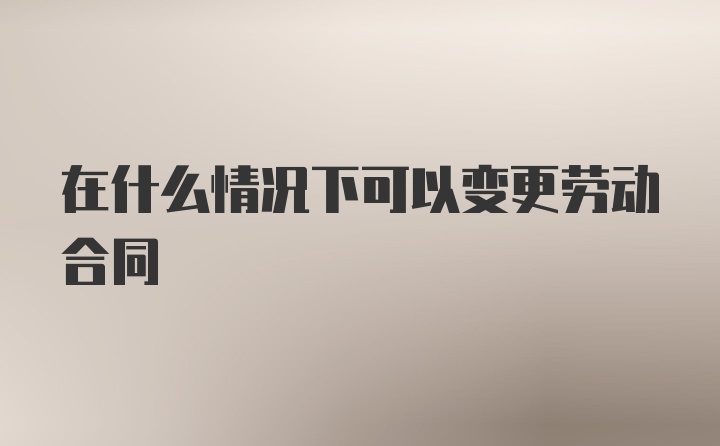 在什么情况下可以变更劳动合同